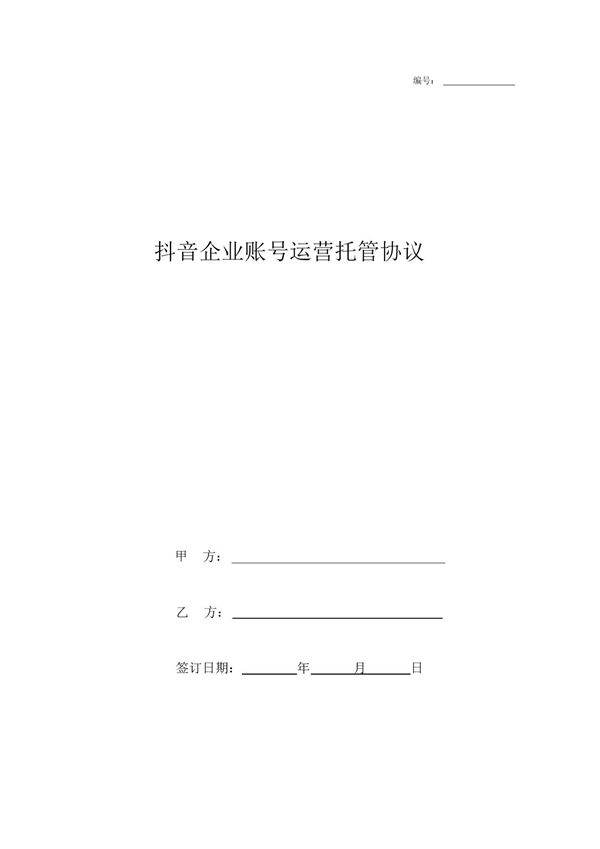 编号：__________

抖音企业账号运营托管协议

甲 方：______________________

乙 方：______________________

签订日期：______年______月______日